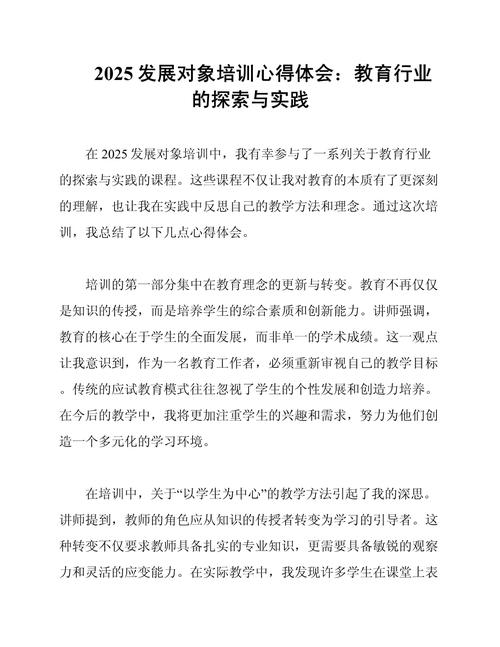 2025 发展对象培训心得体会：教育行业的探索与实践

在 2025 发展对象培训中，我有幸参与了一系列关于教育行业的探索与实践的课程。这些课程不仅让我对教育的本质有了更深刻的理解，也让我在实践中反思自己的教学方法和理念。通过这次培训，我总结了以下几点心得体会。

培训的第一部分集中在教育理念的更新与转变。教育不再仅仅是知识的传授，而是培养学生的综合素质和创新能力。讲师强调，教育的核心在于学生的全面发展，而非单一的学术成绩。这一观点让我意识到，作为一名教育工作者，必须重新审视自己的教学目标。传统的应试教育模式往往忽视了学生的个性发展和创造力培养。在今后的教学中，我将更加注重学生的兴趣和需求，努力为他们创造一个多元化的学习环境。

在培训中，关于“以学生为中心”的教学方法引起了我的深思。讲师提到，教师的角色应从知识的传授者转变为学习的引导者。这种转变不仅要求教师具备扎实的专业知识，更需要具备敏锐的观察力和灵活的应变能力。在实际教学中，我发现许多学生在课堂上表